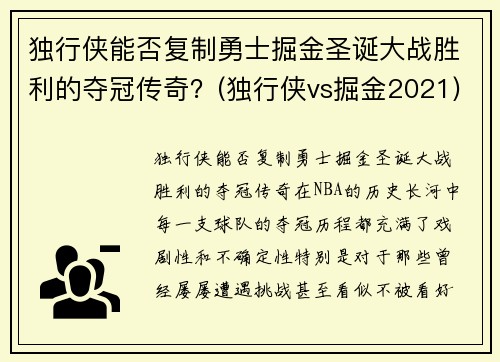 独行侠能否复制勇士掘金圣诞大战胜利的夺冠传奇？(独行侠vs掘金2021)

独行侠能否复制勇士掘金圣诞大战胜利的夺冠传奇在NBA的历史长河中每一支球队的夺冠历程都充满了戏剧性和不确定性特别是对于那些曾经屡屡遭遇挑战甚至看似不被看好